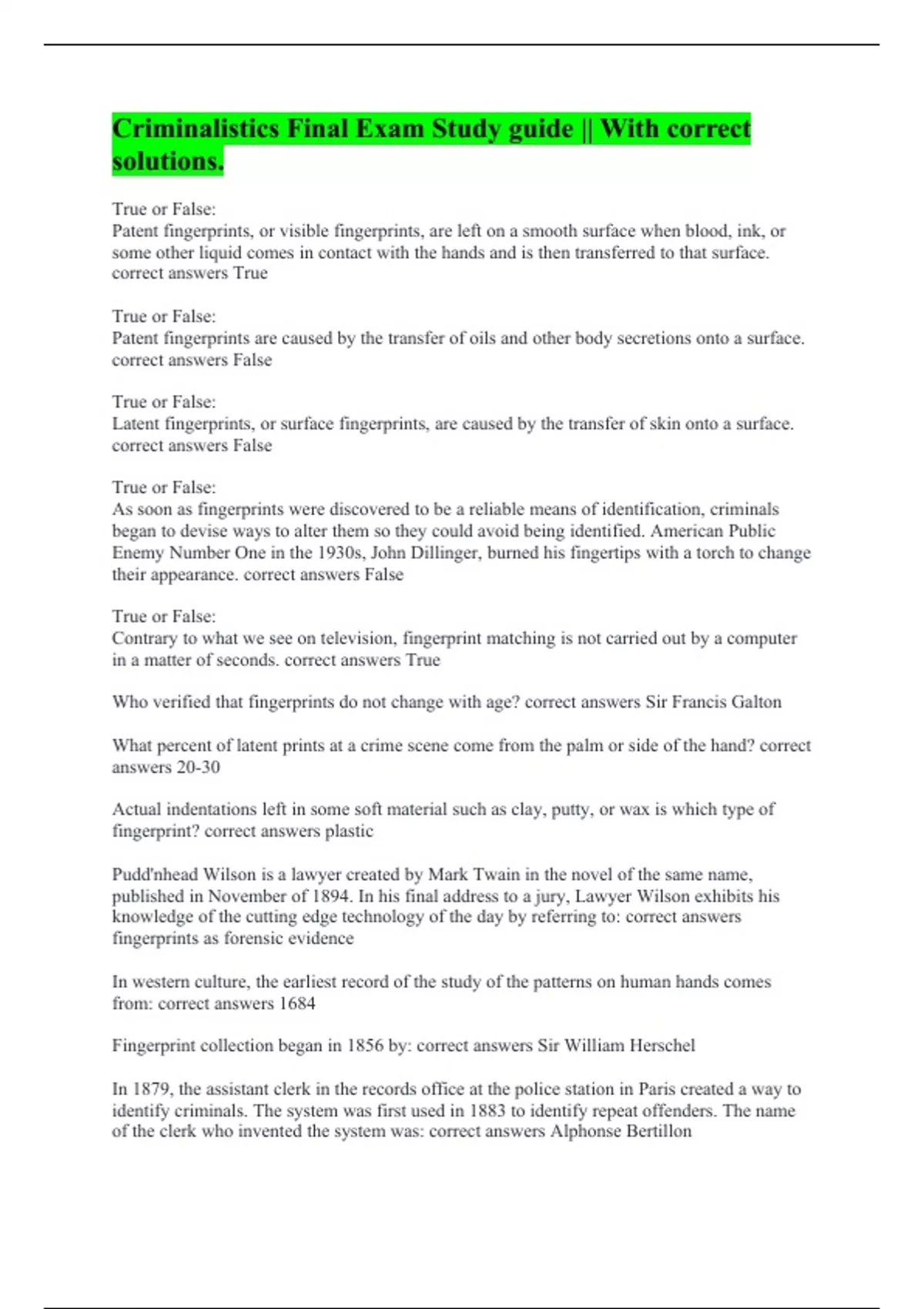 Criminalistics Final Exam Study guide || With correct solutions.

True or False:
Patent fingerprints, or visible fingerprints, are left on a smooth surface when blood, ink, or some other liquid comes in contact with the hands and is then transferred to that surface. correct answers True

True or False:
Patent fingerprints are caused by the transfer of oils and other body secretions onto a surface. correct answers False

True or False:
Latent fingerprints, or surface fingerprints, are caused by the transfer of skin onto a surface. correct answers False

True or False:
As soon as fingerprints were discovered to be a reliable means of identification, criminals began to devise ways to alter them so they could avoid being identified. American Public Enemy Number One in the 1930s, John Dillinger, burned his fingertips with a torch to change their appearance. correct answers False

True or False:
Contrary to what we see on television, fingerprint matching is not carried out by a computer in a matter of seconds. correct answers True

Who verified that fingerprints do not change with age? correct answers Sir Francis Galton

What percent of latent prints at a crime scene come from the palm or side of the hand? correct answers 20-30

Actual indentations left in some soft material such as clay, putty, or wax is which type of fingerprint? correct answers plastic

Pudd'nhead Wilson is a lawyer created by Mark Twain in the novel of the same name, published in November of 1894. In his final address to a jury, Lawyer Wilson exhibits his knowledge of the cutting edge technology of the day by referring to: correct answers fingerprints as forensic evidence

In western culture, the earliest record of the study of the patterns on human hands comes from: correct answers 1684

Fingerprint collection began in 1856 by: correct answers Sir William Herschel

In 1879, the assistant clerk in the records office at the police station in Paris created a way to identify criminals. The system was first used in 1883 to identify repeat offenders. The name of the clerk who invented the system was: correct answers Alphonse Bertillon